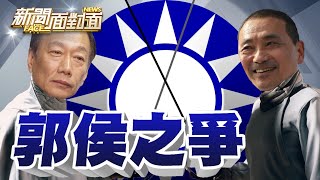 新聞面對面
NEWS
FACE

郭侯之爭